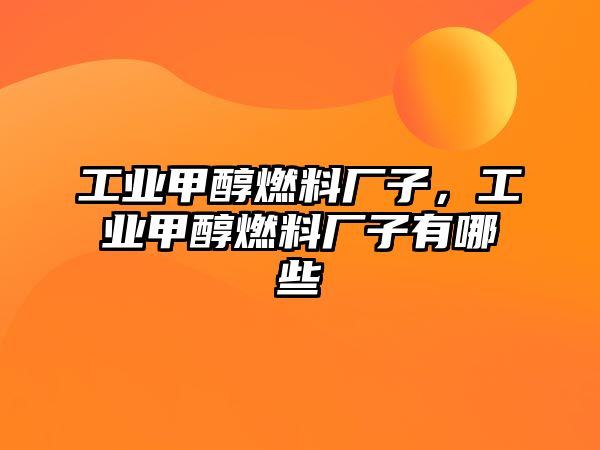 工业甲醇燃料厂子，工业甲醇燃料厂子有哪些